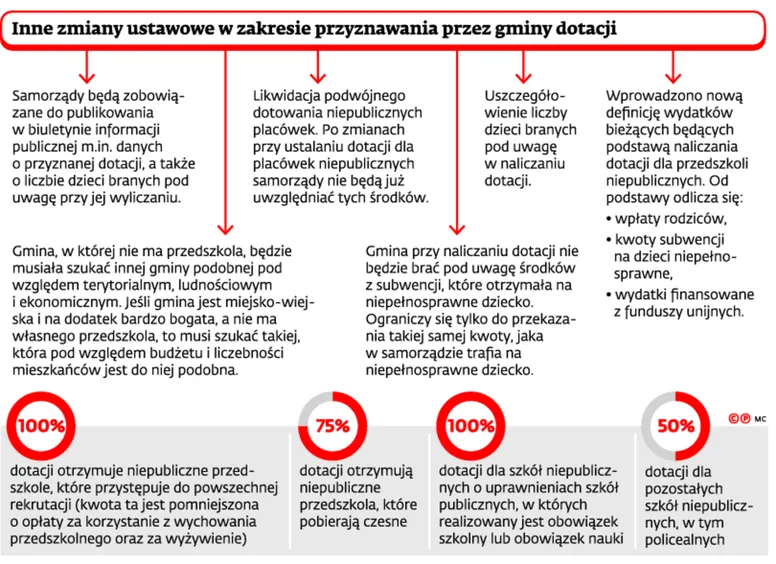 Inne zmiany ustawowe w zakresie przyznawania przez gminy dotacji

Samorządy będą zobowiązane do publikowania w biuletynie informacji publicznej m.in. danych o przyznanej dotacji, a także o liczbie dzieci branych pod uwagę przy jej wyliczaniu.

Likwidacja podwójnego dotowania niepublicznych placówek. Po zmianach przy ustalaniu dotacji dla placówek niepublicznych samorządy nie będą już uwzględniać tych środków.

Uszczegółowienie liczby dzieci branych pod uwagę w naliczaniu dotacji.

Wprowadzono nową definicję wydatków bieżących będących podstawą naliczania dotacji dla przedszkoli niepublicznych. Od podstawy odlicza się:
• wpłaty rodziców,
• kwoty subwencji na dzieci niepełnosprawne,
• wydatki finansowane z funduszy unijnych.

Gmina, w której nie ma przedszkola, będzie musiała szukać innej gminy podobnej pod względem terytorialnym, ludnościowym i ekonomicznym. Jeśli gmina jest miejsko-wiejska i na dodatek bardzo bogata, a nie ma własnego przedszkola, to musi szukać takiej, która pod względem budżetu i liczebności mieszkańców jest do niej podobna.

Gmina przy naliczaniu dotacji nie będzie brać pod uwagę środków z subwencji, które otrzymała na niepełnosprawne dziecko. Ograniczy się tylko do przekazania takiej samej kwoty, jaka w samorządzie trafia na niepełnosprawne dziecko.

100%
dotacji otrzymuje niepubliczne przedszkole, które przystępuje do powszechnej rekrutacji (kwota ta jest pomniejszona o opłaty za korzystanie z wychowania przedszkolnego oraz za wyżywienie)

75%
dotacji otrzymują niepubliczne przedszkola, które pobierają czesne

100%
dotacji dla szkół niepublicznych o uprawnieniach szkół publicznych, w których realizowany jest obowiązek szkolny lub obowiązek nauki

50%
dotacji dla pozostałych szkół niepublicznych, w tym policealnych

©℗ MC